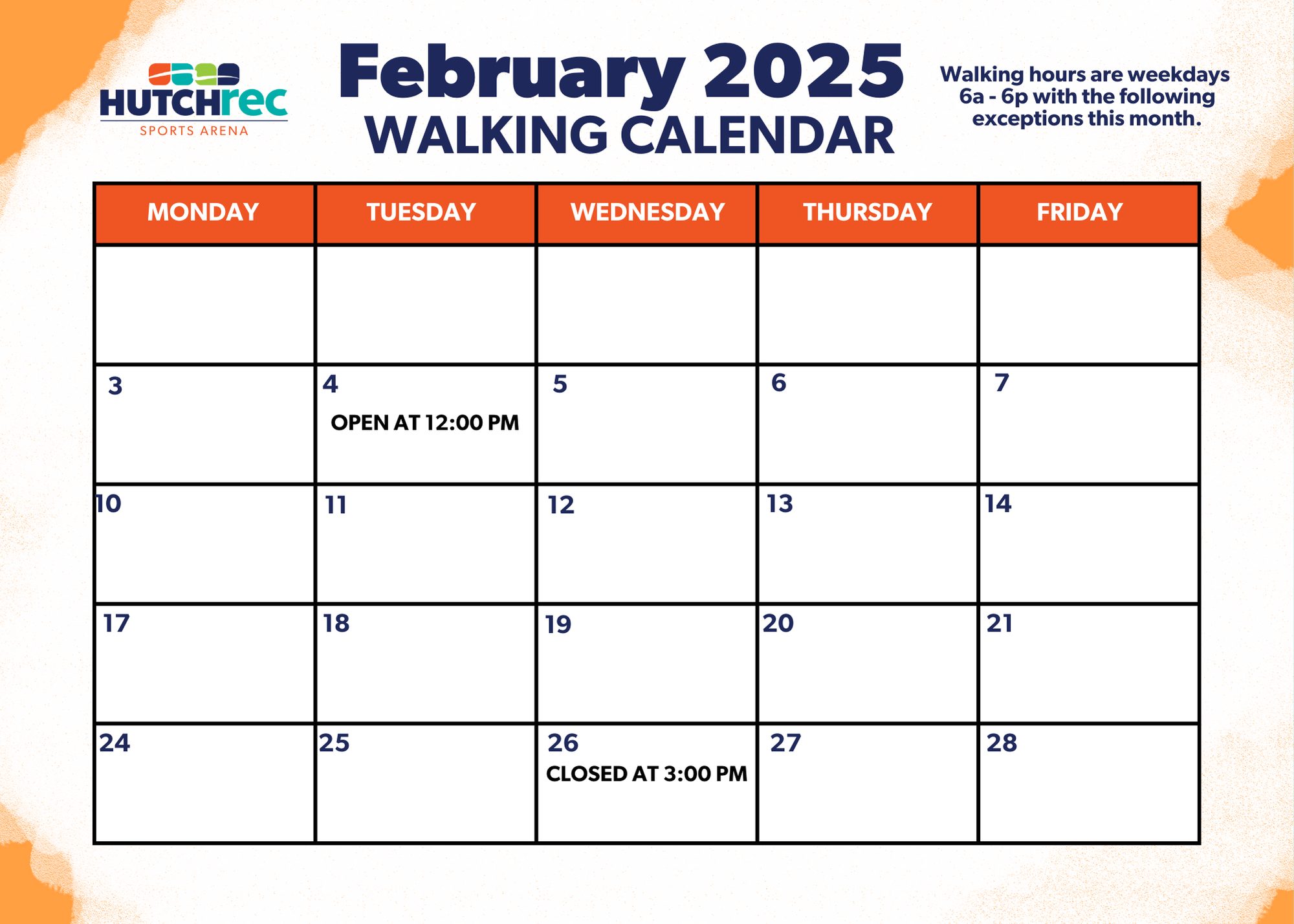 HUTCHrec
SPORTS ARENA

February 2025
WALKING CALENDAR

Walking hours are weekdays 6a - 6p with the following exceptions this month.

| MONDAY | TUESDAY | WEDNESDAY | THURSDAY | FRIDAY |
|---|---|---|---|---|
| | | | | |
| 3 | 4 OPEN AT 12:00 PM | 5 | 6 | 7 |
| 10 | 11 | 12 | 13 | 14 |
| 17 | 18 | 19 | 20 | 21 |
| 24 | 25 | 26 CLOSED AT 3:00 PM | 27 | 28 |